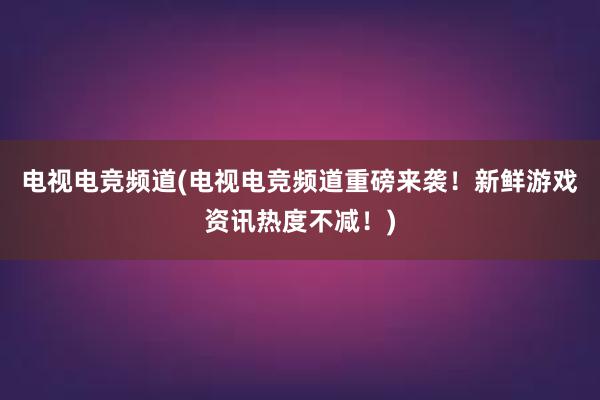 电视电竞频道(电视电竞频道重磅来袭！新鲜游戏资讯热度不减！)